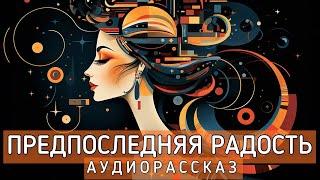 ПРЕДПОСЛЕДНЯЯ РАДОСТЬ
АУДИОРАССКАЗ